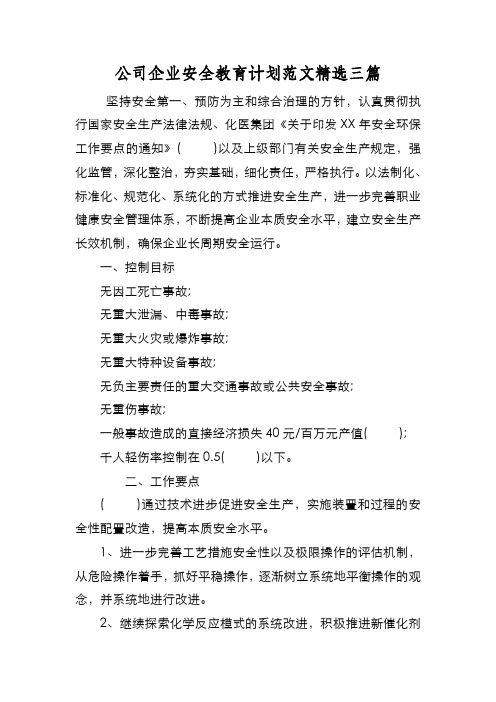 公司企业安全教育计划范文精选三篇

坚持安全第一、预防为主和综合治理的方针，认真贯彻执行国家安全生产法律法规、化医集团《关于印发XX年安全环保工作要点的通知》(　　)以及上级部门有关安全生产规定，强化监管，深化整治，夯实基础，细化责任，严格执行。以法制化、标准化、规范化、系统化的方式推进安全生产，进一步完善职业健康安全管理体系，不断提高企业本质安全水平，建立安全生产长效机制，确保企业长周期安全运行。

一、控制目标

无因工死亡事故;

无重大泄漏、中毒事故;

无重大火灾或爆炸事故;

无重大特种设备事故;

无负主要责任的重大交通事故或公共安全事故;

无重伤事故;

一般事故造成的直接经济损失40元/百万元产值(　　);

千人轻伤率控制在0.5(　　)以下。

二、工作要点

(　　)通过技术进步促进安全生产，实施装置和过程的安全性配置改造，提高本质安全水平。

1、进一步完善工艺措施安全性以及极限操作的评估机制，从危险操作着手，抓好平稳操作，逐渐树立系统地平衡操作的观念，并系统地进行改进。

2、继续探索化学反应模式的系统改进，积极推进新催化剂